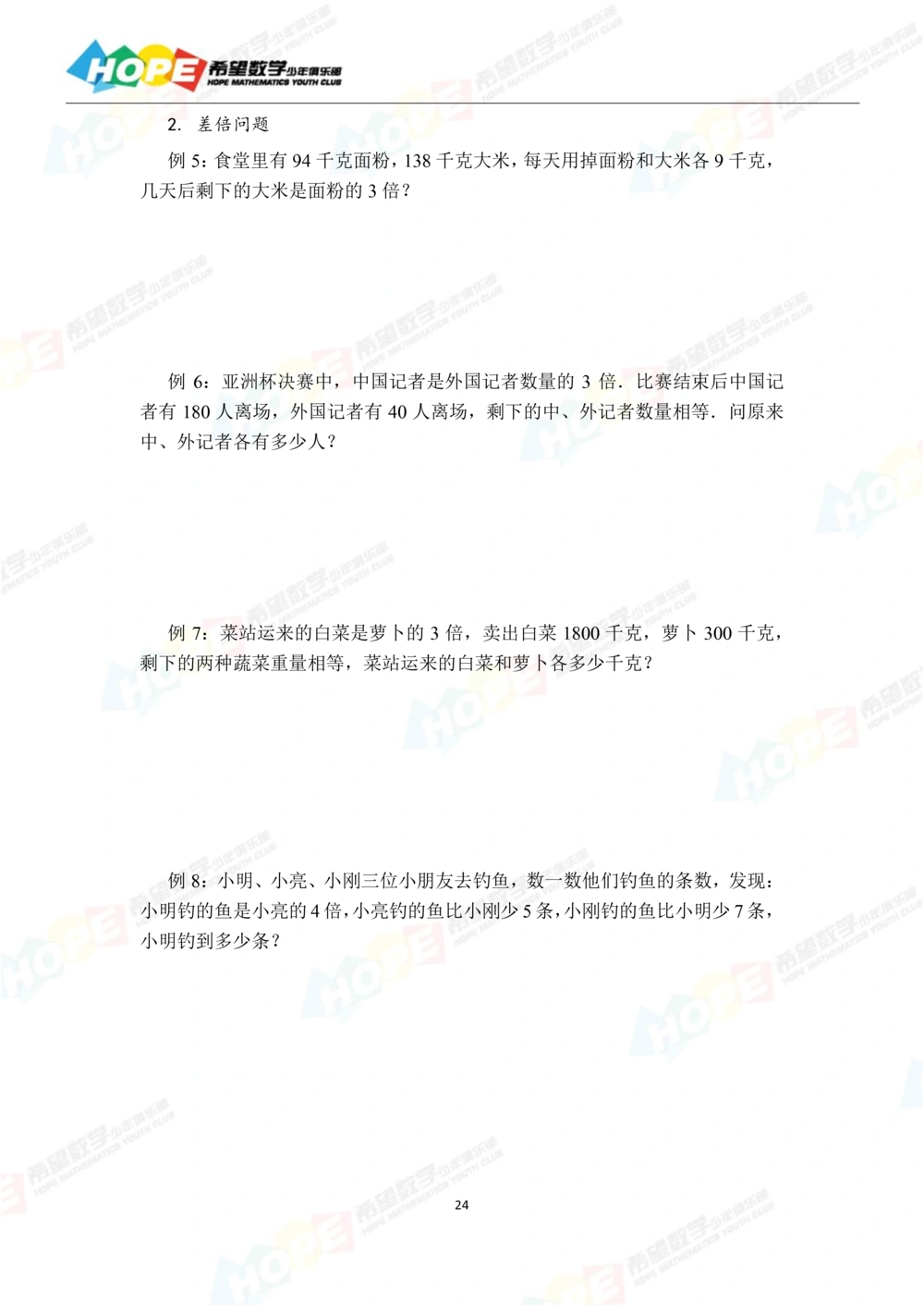 HOPE 希望数学少年俱乐部
HOPE MATHEMATICS YOUTH CLUB

2. 差倍问题

例 5：食堂里有 94 千克面粉，138 千克大米，每天用掉面粉和大米各 9 千克，几天后剩下的大米是面粉的 3 倍？

例 6：亚洲杯决赛中，中国记者是外国记者数量的 3 倍．比赛结束后中国记者有 180 人离场，外国记者有 40 人离场，剩下的中、外记者数量相等．问原来中、外记者各有多少人？

例 7：菜站运来的白菜是萝卜的 3 倍，卖出白菜 1800 千克，萝卜 300 千克，剩下的两种蔬菜重量相等，菜站运来的白菜和萝卜各多少千克？

例 8：小明、小亮、小刚三位小朋友去钓鱼，数一数他们钓鱼的条数，发现：小明钓的鱼是小亮的 4 倍，小亮钓的鱼比小刚少 5 条，小刚钓的鱼比小明少 7 条，小明钓到多少条？

24